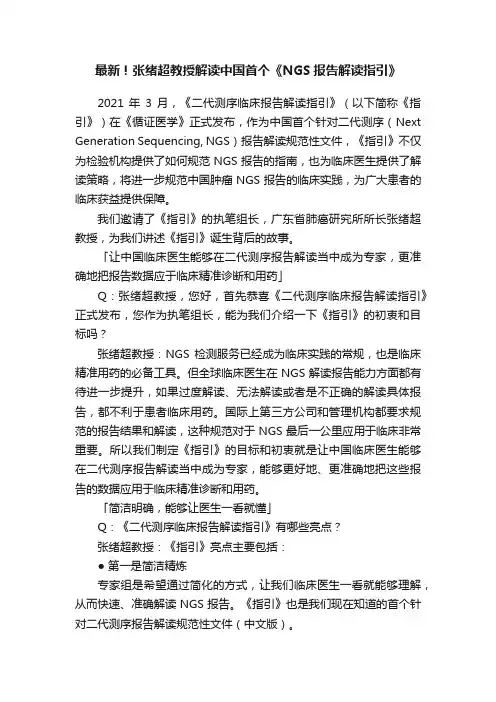 最新！张绪超教授解读中国首个《NGS 报告解读指引》

2021 年 3 月，《二代测序临床报告解读指引》（以下简称《指引》）在《循证医学》正式发布，作为中国首个针对二代测序（Next Generation Sequencing, NGS）报告解读规范性文件，《指引》不仅为检验机构提供了如何规范 NGS 报告的指南，也为临床医生提供了解读策略，将进一步规范中国肿瘤 NGS 报告的临床实践，为广大患者的临床获益提供保障。

我们邀请了《指引》的执笔组长，广东省肺癌研究所所长张绪超教授，为我们讲述《指引》诞生背后的故事。

「让中国临床医生能够在二代测序报告解读当中成为专家，更准确地把报告数据应于临床精准诊断和用药」

Q：张绪超教授，您好，首先恭喜《二代测序临床报告解读指引》正式发布，您作为执笔组长，能为我们介绍一下《指引》的初衷和目标吗？

张绪超教授：NGS 检测服务已经成为临床实践的常规，也是临床精准用药的必备工具。但全球临床医生在 NGS 解读报告能力方面都有待进一步提升，如果过度解读、无法解读或者是不正确的解读具体报告，都不利于患者临床用药。国际上第三方公司和管理机构都要求规范的报告结果和解读，这种规范对于 NGS 最后一公里应用于临床非常重要。所以我们制定《指引》的目标和初衷就是让中国临床医生能够在二代测序报告解读当中成为专家，能够更好地、更准确地把这些报告的数据应用于临床精准诊断和用药。

「简洁明确，能够让医生一看就懂」

Q：《二代测序临床报告解读指引》有哪些亮点？

张绪超教授：《指引》亮点主要包括：

● 第一是简洁精炼

专家组是希望通过简化的方式，让我们临床医生一看就能够理解，从而快速、准确解读 NGS 报告。《指引》也是我们现在知道的首个针对二代测序报告解读规范性文件（中文版）。